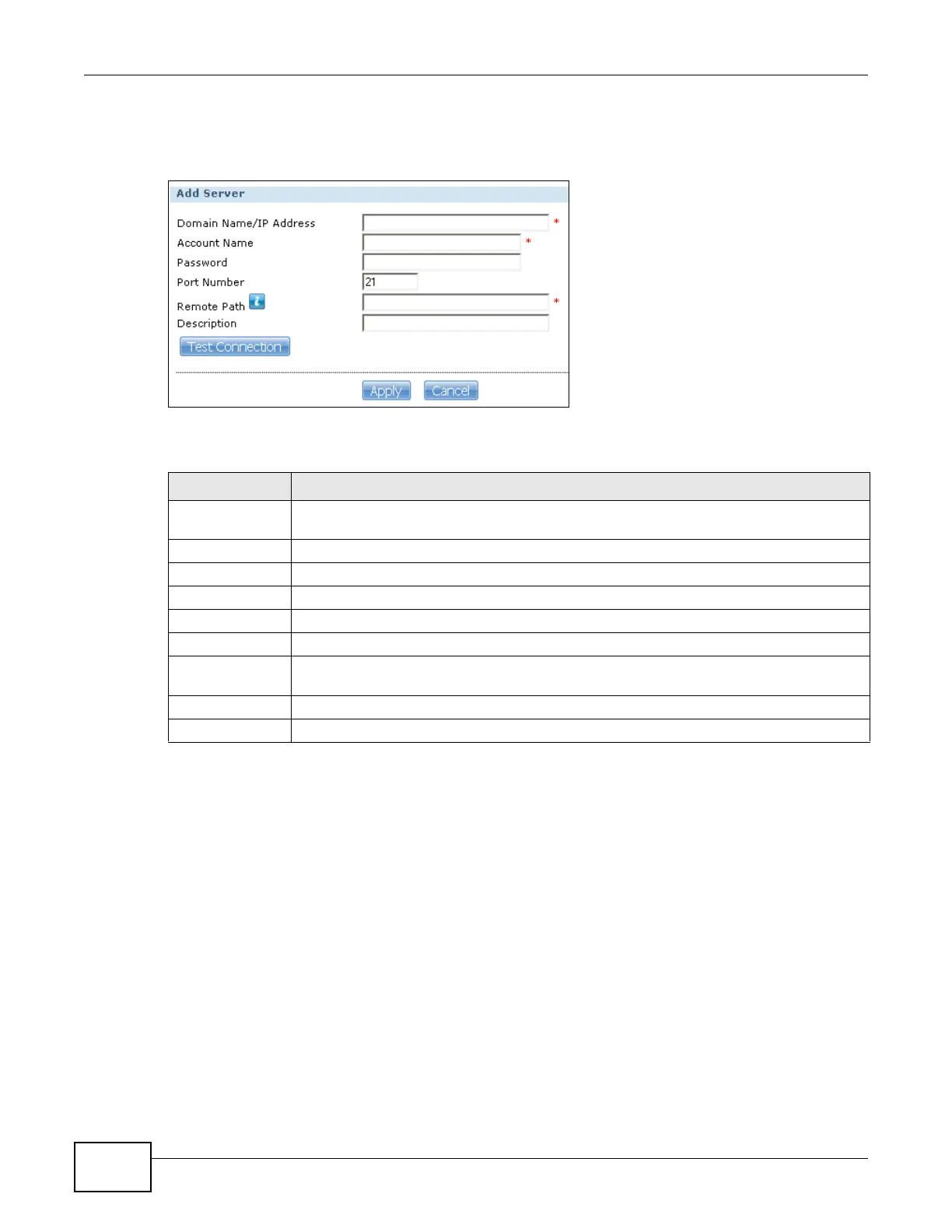 Add Server

Domain Name/IP Address
*
Account Name
*
Password
Port Number
21
Remote Path
*
Description
Test Connection

Apply
Cancel